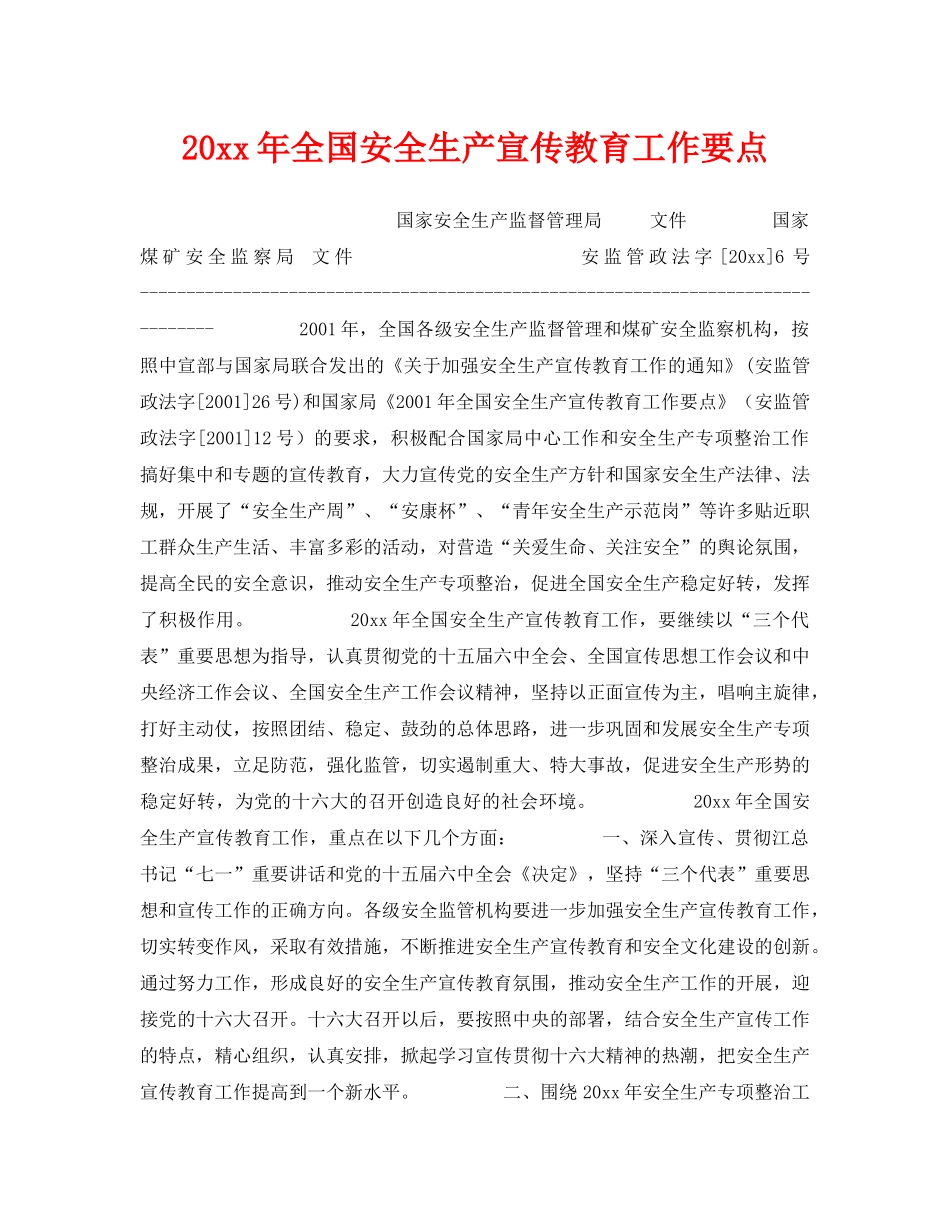 20xx 年全国安全生产宣传教育工作要点

国家安全生产监督管理局 文件 国家煤矿安全监察局 文件 安监管政法字 [20xx]6 号

----------------------------------------------------------------------------------

2001 年，全国各级安全生产监督管理和煤矿安全监察机构，按照中宣部与国家局联合发出的《关于加强安全生产宣传教育工作的通知》(安监管政法字[2001]26 号)和国家局《2001 年全国安全生产宣传教育工作要点》（安监管政法字[2001]12 号）的要求，积极配合国家局中心工作和安全生产专项整治工作搞好集中和专题的宣传教育，大力宣传党的安全生产方针和国家安全生产法律、法规，开展了“安全生产周”、“安康杯”、“青年安全生产示范岗”等许多贴近职工群众生产生活、丰富多彩的活动，对营造“关爱生命、关注安全”的舆论氛围，提高全民的安全意识，推动安全生产专项整治，促进全国安全生产稳定好转，发挥了积极作用。 20xx 年全国安全生产宣传教育工作，要继续以“三个代表”重要思想为指导，认真贯彻党的十五届六中全会、全国宣传思想工作会议和中央经济工作会议、全国安全生产工作会议精神，坚持以正面宣传为主，唱响主旋律，打好主动仗，按照团结、稳定、鼓劲的总体思路，进一步巩固和发展安全生产专项整治成果，立足防范，强化监管，切实遏制重大、特大事故，促进安全生产形势的稳定好转，为党的十六大的召开创造良好的社会环境。 20xx 年全国安全生产宣传教育工作，重点在以下几个方面： 一、深入宣传、贯彻江总书记“七一”重要讲话和党的十五届六中全会《决定》，坚持“三个代表”重要思想和宣传工作的正确方向。各级安全监管机构要进一步加强安全生产宣传教育工作，切实转变作风，采取有效措施，不断推进安全生产宣传教育和安全文化建设的创新。通过努力工作，形成良好的安全生产宣传教育氛围，推动安全生产工作的开展，迎接党的十六大召开。十六大召开以后，要按照中央的部署，结合安全生产宣传工作的特点，精心组织，认真安排，掀起学习宣传贯彻十六大精神的热潮，把安全生产宣传教育工作提高到一个新水平。 二、围绕 20xx 年安全生产专项整治工